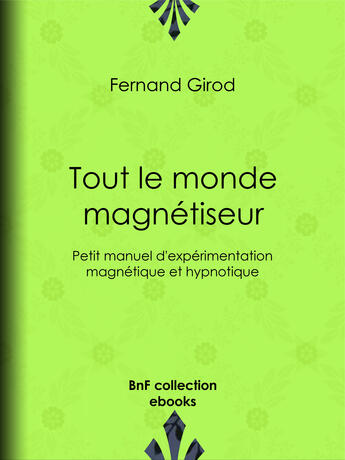 Fernand Girod

Tout le monde magnétiseur

Petit manuel d'expérimentation magnétique et hypnotique

BnF collection ebooks